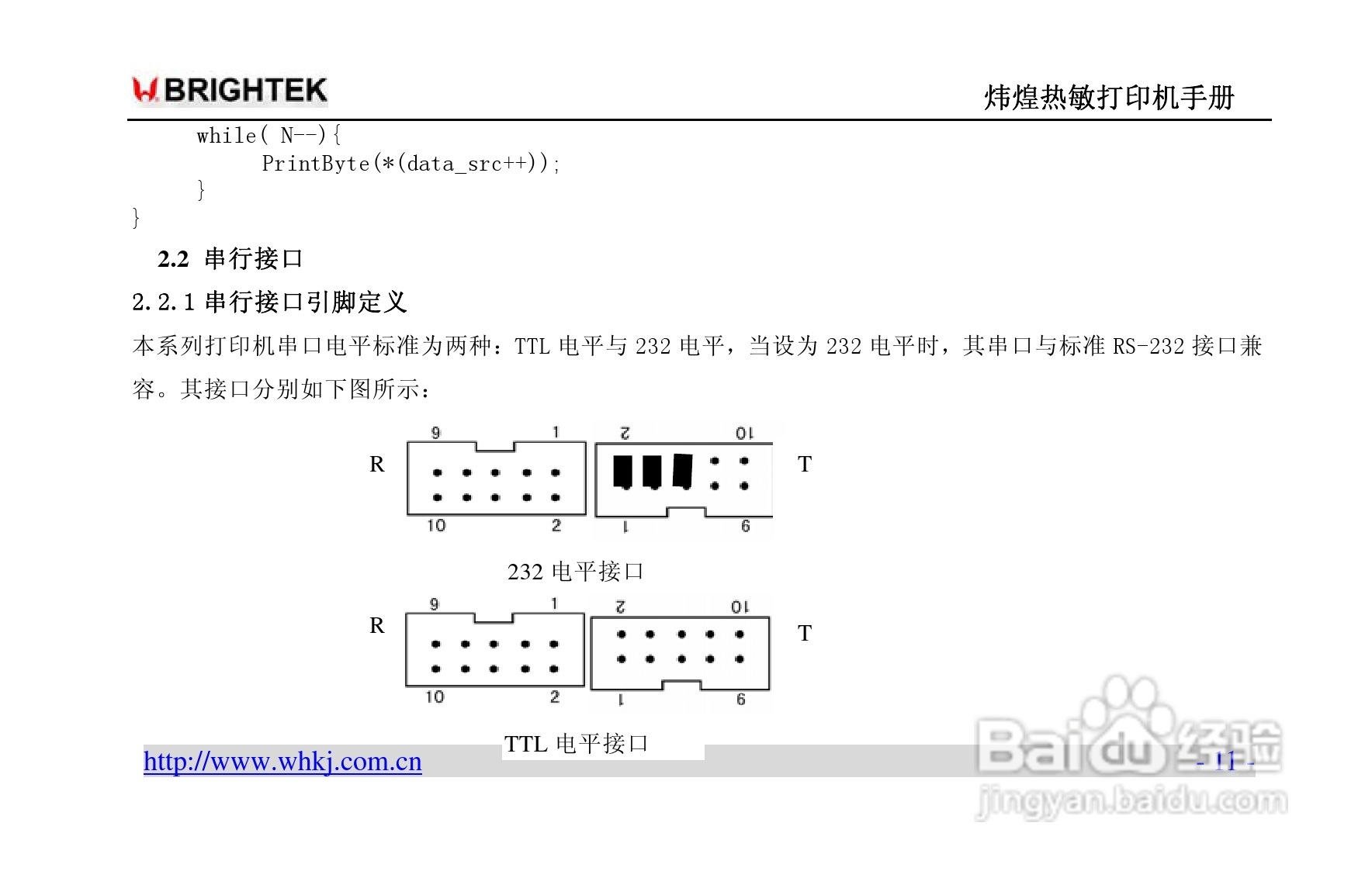 BRIGHTEK

炜煌热敏打印机手册

while( N--){
PrintByte(*(data_src++));
}
}

2.2 串行接口

2.2.1 串行接口引脚定义

本系列打印机串口电平标准为两种：TTL 电平与 232 电平，当设为 232 电平时，其串口与标准 RS-232 接口兼容。其接口分别如下图所示：

9 1 2 10
R T
10 2 1 6

232 电平接口

9 1 2 10
R T
10 2 1 6

TTL 电平接口

http://www.whkj.com.cn

- 11 -

Baidu 经验
jingyan.baidu.com